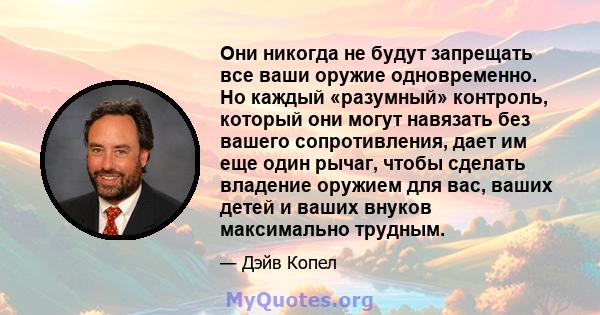 Они никогда не будут запрещать все ваши оружие одновременно. Но каждый «разумный» контроль, который они могут навязать без вашего сопротивления, дает им еще один рычаг, чтобы сделать владение оружием для вас, ваших детей и ваших внуков максимально трудным.

— Дэйв Копел

MyQuotes.org